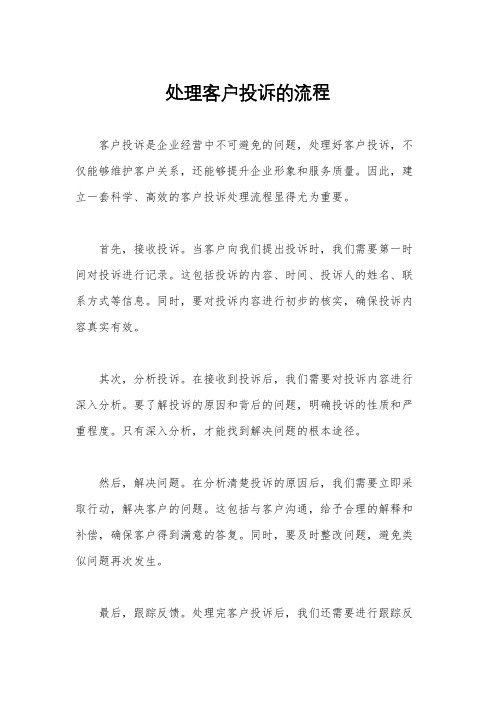 处理客户投诉的流程

客户投诉是企业经营中不可避免的问题，处理好客户投诉，不仅能够维护客户关系，还能够提升企业形象和服务质量。因此，建立一套科学、高效的客户投诉处理流程显得尤为重要。

首先，接收投诉。当客户向我们提出投诉时，我们需要第一时间对投诉进行记录。这包括投诉的内容、时间、投诉人的姓名、联系方式等信息。同时，要对投诉内容进行初步的核实，确保投诉内容真实有效。

其次，分析投诉。在接收到投诉后，我们需要对投诉内容进行深入分析。要了解投诉的原因和背后的问题，明确投诉的性质和严重程度。只有深入分析，才能找到解决问题的根本途径。

然后，解决问题。在分析清楚投诉的原因后，我们需要立即采取行动，解决客户的问题。这包括与客户沟通，给予合理的解释和补偿，确保客户得到满意的答复。同时，要及时整改问题，避免类似问题再次发生。

最后，跟踪反馈。处理完客户投诉后，我们还需要进行跟踪反